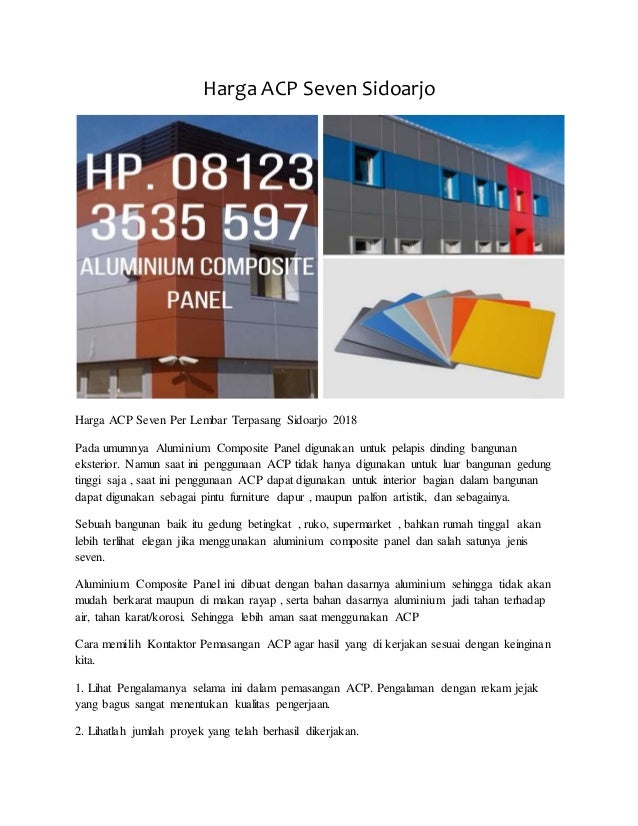 Harga ACP Seven Sidoarjo

HP. 08123 3535 597
ALUMINIUM COMPOSITE PANEL

Harga ACP Seven Per Lembar Terpasang Sidoarjo 2018

Pada umumnya Aluminium Composite Panel digunakan untuk pelapis dinding bangunan eksterior. Namun saat ini penggunaan ACP tidak hanya digunakan untuk luar bangunan gedung tinggi saja , saat ini penggunaan ACP dapat digunakan untuk interior bagian dalam bangunan dapat digunakan sebagai pintu furniture dapur , maupun palfon artistik, dan sebagainya.

Sebuah bangunan baik itu gedung betingkat , ruko, supermarket , bahkan rumah tinggal akan lebih terlihat elegan jika menggunakan aluminium composite panel dan salah satunya jenis seven.

Aluminium Composite Panel ini dibuat dengan bahan dasarnya aluminium sehingga tidak akan mudah berkarat maupun di makan rayap , serta bahan dasarnya aluminium jadi tahan terhadap air, tahan karat/korosi. Sehingga lebih aman saat menggunakan ACP

Cara memilih Kontaktor Pemasangan ACP agar hasil yang di kerjakan sesuai dengan keinginan kita.

1. Lihat Pengalamanya selama ini dalam pemasangan ACP. Pengalaman dengan rekam jejak yang bagus sangat menentukan kualitas pengerjaan.

2. Lihatlah jumlah proyek yang telah berhasil dikerjakan.